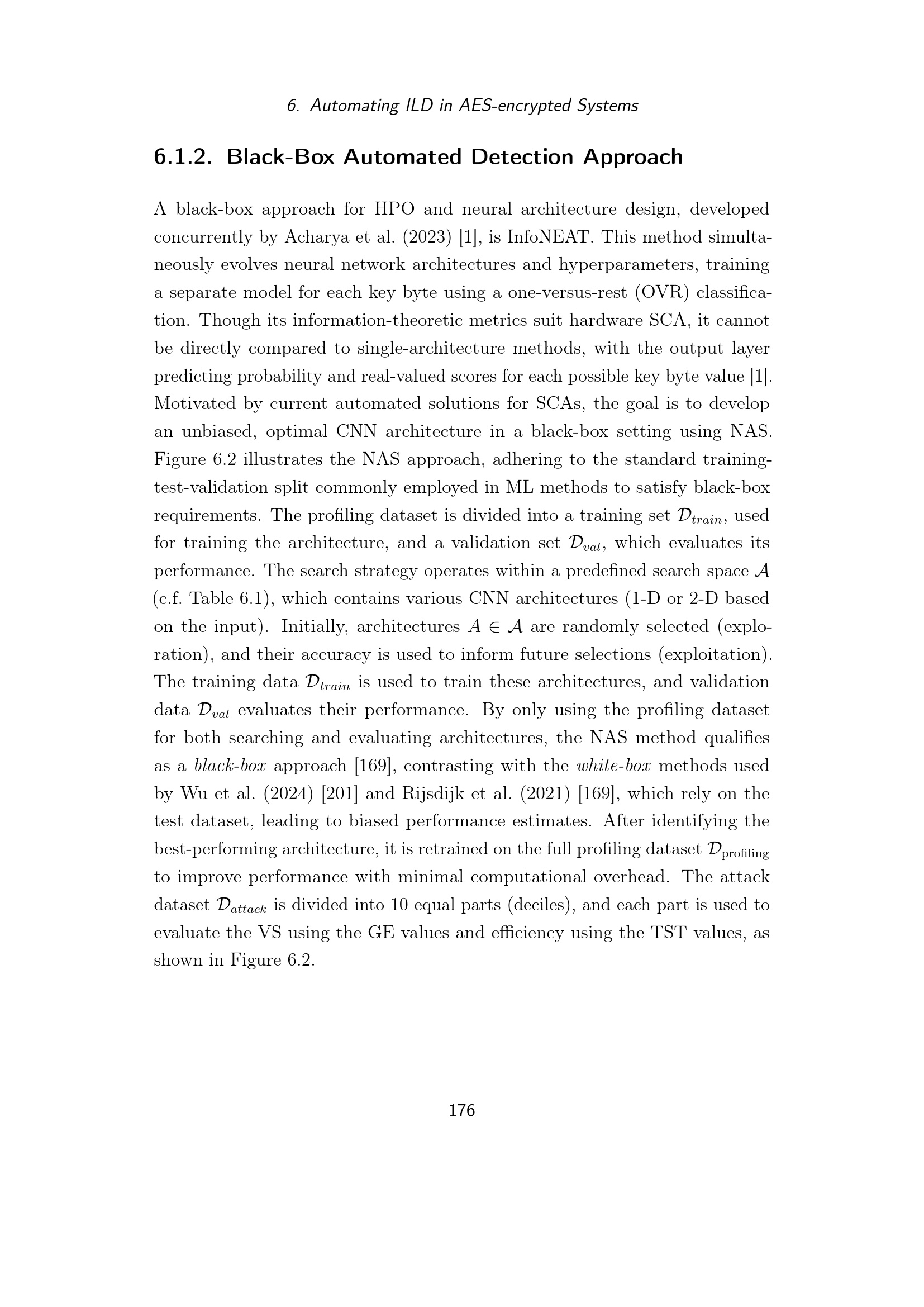 6. Automating ILD in AES-encrypted Systems

6.1.2. Black-Box Automated Detection Approach

A black-box approach for HPO and neural architecture design, developed concurrently by Acharya et al. (2023) [1], is InfoNEAT. This method simultaneously evolves neural network architectures and hyperparameters, training a separate model for each key byte using a one-versus-rest (OVR) classification. Though its information-theoretic metrics suit hardware SCA, it cannot be directly compared to single-architecture methods, with the output layer predicting probability and real-valued scores for each possible key byte value [1]. Motivated by current automated solutions for SCAs, the goal is to develop an unbiased, optimal CNN architecture in a black-box setting using NAS. Figure 6.2 illustrates the NAS approach, adhering to the standard training-test-validation split commonly employed in ML methods to satisfy black-box requirements. The profiling dataset is divided into a training set $\mathcal{D}_{train}$, used for training the architecture, and a validation set $\mathcal{D}_{val}$, which evaluates its performance. The search strategy operates within a predefined search space $\mathcal{A}$ (c.f. Table 6.1), which contains various CNN architectures (1-D or 2-D based on the input). Initially, architectures $A \in \mathcal{A}$ are randomly selected (exploration), and their accuracy is used to inform future selections (exploitation). The training data $\mathcal{D}_{train}$ is used to train these architectures, and validation data $\mathcal{D}_{val}$ evaluates their performance. By only using the profiling dataset for both searching and evaluating architectures, the NAS method qualifies as a black-box approach [169], contrasting with the white-box methods used by Wu et al. (2024) [201] and Rijsdijk et al. (2021) [169], which rely on the test dataset, leading to biased performance estimates. After identifying the best-performing architecture, it is retrained on the full profiling dataset $\mathcal{D}_{\text{profiling}}$ to improve performance with minimal computational overhead. The attack dataset $\mathcal{D}_{attack}$ is divided into 10 equal parts (deciles), and each part is used to evaluate the VS using the GE values and efficiency using the TST values, as shown in Figure 6.2.

176